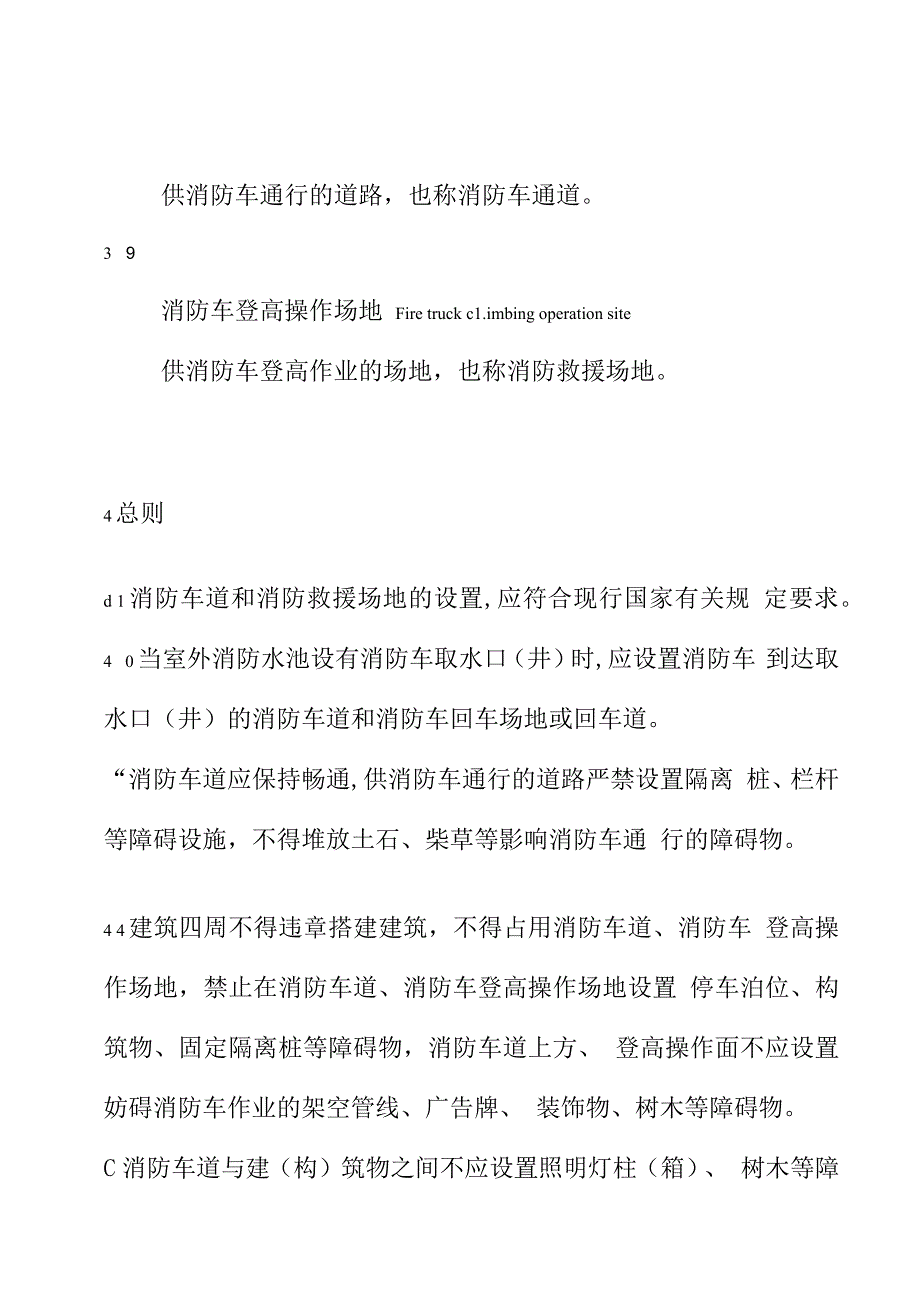 供消防车通行的道路，也称消防车通道。

3 9

消防车登高操作场地 Fire truck c1.imbing operation site

供消防车登高作业的场地，也称消防救援场地。

4 总则

d 1 消防车道和消防救援场地的设置,应符合现行国家有关规 定要求。

4 0 当室外消防水池设有消防车取水口（井）时,应设置消防车 到达取水口（井）的消防车道和消防车回车场地或回车道。

“消防车道应保持畅通,供消防车通行的道路严禁设置隔离 桩、栏杆等障碍设施，不得堆放土石、柴草等影响消防车通 行的障碍物。

4 4 建筑四周不得违章搭建建筑，不得占用消防车道、消防车 登高操作场地，禁止在消防车道、消防车登高操作场地设置 停车泊位、构筑物、固定隔离桩等障碍物，消防车道上方、 登高操作面不应设置妨碍消防车作业的架空管线、广告牌、 装饰物、树木等障碍物。

C 消防车道与建（构）筑物之间不应设置照明灯柱（箱）、 树木等障